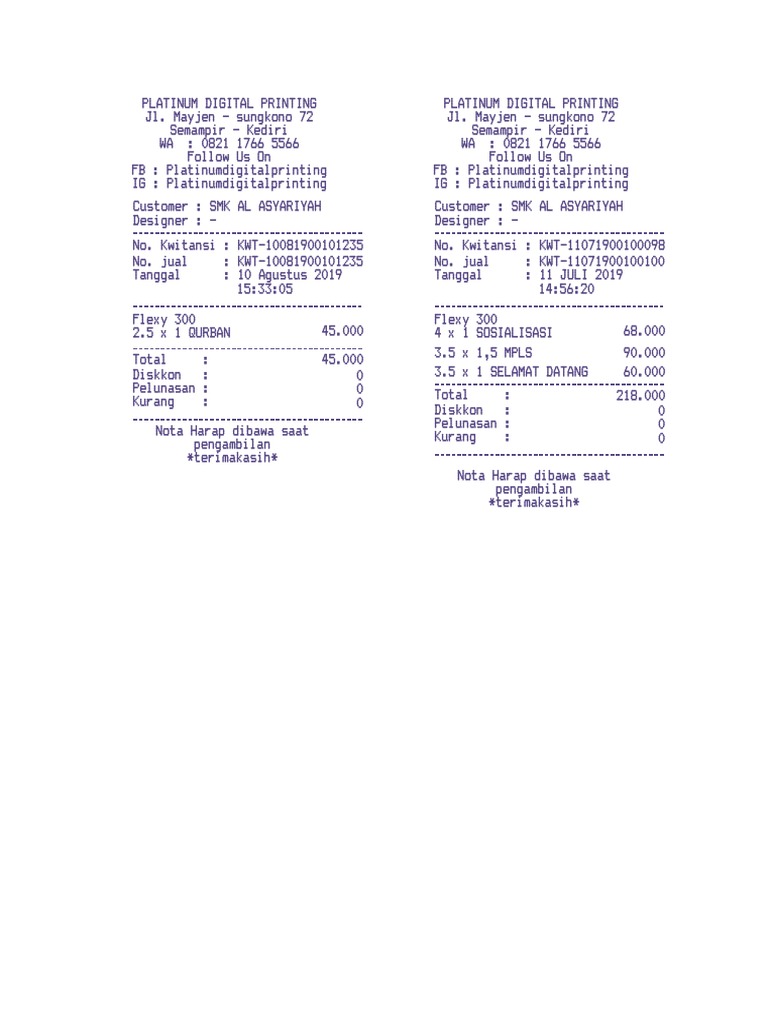 PLATINUM DIGITAL PRINTING
Jl. Mayjen - sungkono 72
Semampir - Kediri
WA : 0821 1766 5566
Follow Us On
FB : Platinumdigitalprinting
IG : Platinumdigitalprinting

Customer : SMK AL ASYARIYAH
Designer : -

No. Kwitansi : KWT-10081900101235
No. jual : KWT-10081900101235
Tanggal : 10 Agustus 2019
15:33:05

Flexy 300
2.5 x 1 QURBAN 45.000

Total : 45.000
Diskkon : 0
Pelunasan : 0
Kurang : 0

Nota Harap dibawa saat
pengambilan
*terimakasih*

PLATINUM DIGITAL PRINTING
Jl. Mayjen - sungkono 72
Semampir - Kediri
WA : 0821 1766 5566
Follow Us On
FB : Platinumdigitalprinting
IG : Platinumdigitalprinting

Customer : SMK AL ASYARIYAH
Designer : -

No. Kwitansi : KWT-11071900100098
No. jual : KWT-11071900100100
Tanggal : 11 JULI 2019
14:56:20

Flexy 300
4 x 1 SOSIALISASI 68.000
3.5 x 1,5 MPLS 90.000
3.5 x 1 SELAMAT DATANG 60.000

Total : 218.000
Diskkon : 0
Pelunasan : 0
Kurang : 0

Nota Harap dibawa saat
pengambilan
*terimakasih*